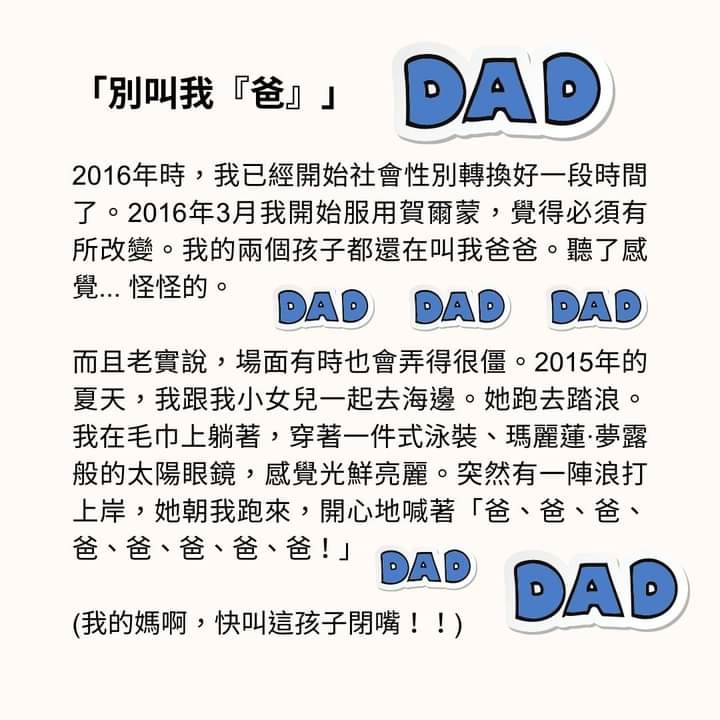 「別叫我『爸』」

DAD

2016年時，我已經開始社會性別轉換好一段時間了。2016年3月我開始服用賀爾蒙，覺得必須有所改變。我的兩個孩子都還在叫我爸爸。聽了感覺... 怪怪的。

DAD DAD DAD

而且老實說，場面有時也會弄得很僵。2015年的夏天，我跟我小女兒一起去海邊。她跑去踏浪。我在毛巾上躺著，穿著一件式泳裝、瑪麗蓮·夢露般的太陽眼鏡，感覺光鮮亮麗。突然有一陣浪打上岸，她朝我跑來，開心地喊著「爸、爸、爸、爸、爸、爸、爸、爸！」

DAD DAD

(我的媽啊，快叫這孩子閉嘴！！)